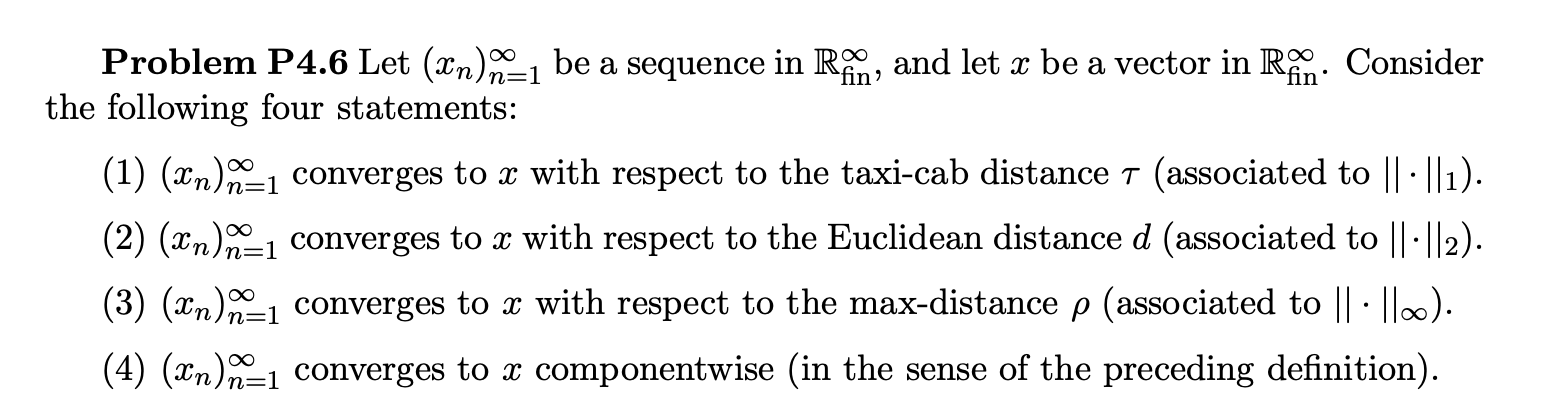 **Problem P4.6** Let $(x_n)_{n=1}^{\infty}$ be a sequence in $\mathbb{R}_{\text{fin}}^{\infty}$, and let $x$ be a vector in $\mathbb{R}_{\text{fin}}^{\infty}$. Consider the following four statements:

(1) $(x_n)_{n=1}^{\infty}$ converges to $x$ with respect to the taxi-cab distance $\tau$ (associated to $||\cdot||_1$).

(2) $(x_n)_{n=1}^{\infty}$ converges to $x$ with respect to the Euclidean distance $d$ (associated to $||\cdot||_2$).

(3) $(x_n)_{n=1}^{\infty}$ converges to $x$ with respect to the max-distance $\rho$ (associated to $||\cdot||_{\infty}$).

(4) $(x_n)_{n=1}^{\infty}$ converges to $x$ componentwise (in the sense of the preceding definition).